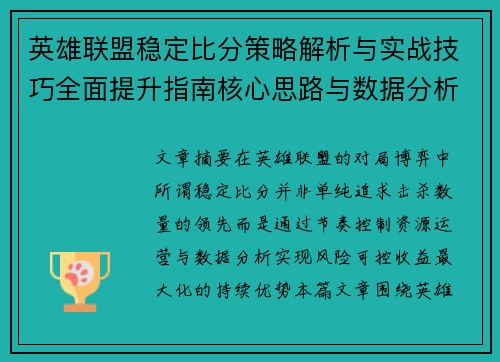 英雄联盟稳定比分策略解析与实战技巧全面提升指南核心思路与数据分析

文章摘要在英雄联盟的对局博弈中所谓稳定比分并非单纯追求击杀数量的领先而是通过节奏控制资源运营与数据分析实现风险可控收益最大化的持续优势本篇文章围绕英雄